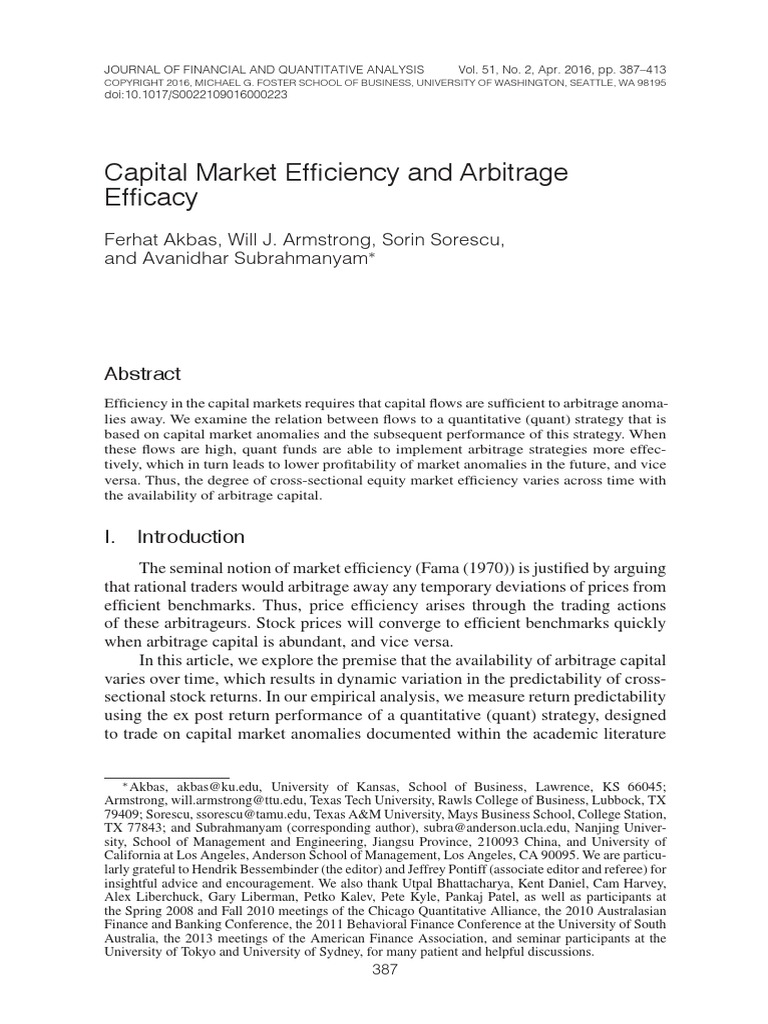 JOURNAL OF FINANCIAL AND QUANTITATIVE ANALYSIS Vol. 51, No. 2, Apr. 2016, pp. 387–413
COPYRIGHT 2016, MICHAEL G. FOSTER SCHOOL OF BUSINESS, UNIVERSITY OF WASHINGTON, SEATTLE, WA 98195
doi:10.1017/S0022109016000223

Capital Market Efficiency and Arbitrage Efficacy

Ferhat Akbas, Will J. Armstrong, Sorin Sorescu, and Avanidhar Subrahmanyam*

Abstract

Efficiency in the capital markets requires that capital flows are sufficient to arbitrage anomalies away. We examine the relation between flows to a quantitative (quant) strategy that is based on capital market anomalies and the subsequent performance of this strategy. When these flows are high, quant funds are able to implement arbitrage strategies more effectively, which in turn leads to lower profitability of market anomalies in the future, and vice versa. Thus, the degree of cross-sectional equity market efficiency varies across time with the availability of arbitrage capital.

I. Introduction

The seminal notion of market efficiency (Fama (1970)) is justified by arguing that rational traders would arbitrage away any temporary deviations of prices from efficient benchmarks. Thus, price efficiency arises through the trading actions of these arbitrageurs. Stock prices will converge to efficient benchmarks quickly when arbitrage capital is abundant, and vice versa.

In this article, we explore the premise that the availability of arbitrage capital varies over time, which results in dynamic variation in the predictability of cross-sectional stock returns. In our empirical analysis, we measure return predictability using the ex post return performance of a quantitative (quant) strategy, designed to trade on capital market anomalies documented within the academic literature

*Akbas, akbas@ku.edu, University of Kansas, School of Business, Lawrence, KS 66045; Armstrong, will.armstrong@ttu.edu, Texas Tech University, Rawls College of Business, Lubbock, TX 79409; Sorescu, ssorescu@tamu.edu, Texas A&M University, Mays Business School, College Station, TX 77843; and Subrahmanyam (corresponding author), subra@anderson.ucla.edu, Nanjing University, School of Management and Engineering, Jiangsu Province, 210093 China, and University of California at Los Angeles, Anderson School of Management, Los Angeles, CA 90095. We are particularly grateful to Hendrik Bessembinder (the editor) and Jeffrey Pontiff (associate editor and referee) for insightful advice and encouragement. We also thank Utpal Bhattacharya, Kent Daniel, Cam Harvey, Alex Liberchuck, Gary Liberman, Petko Kalev, Pete Kyle, Pankaj Patel, as well as participants at the Spring 2008 and Fall 2010 meetings of the Chicago Quantitative Alliance, the 2010 Australasian Finance and Banking Conference, the 2011 Behavioral Finance Conference at the University of South Australia, the 2013 meetings of the American Finance Association, and seminar participants at the University of Tokyo and University of Sydney, for many patient and helpful discussions.

387